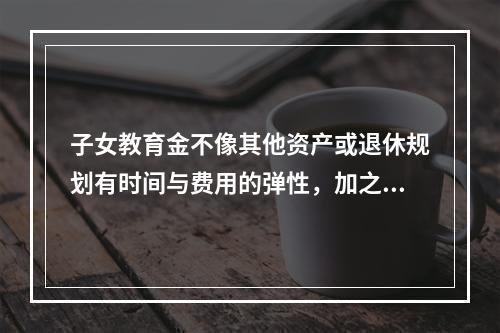 子女教育金不像其他资产或退休规划有时间与费用的弹性，加之...